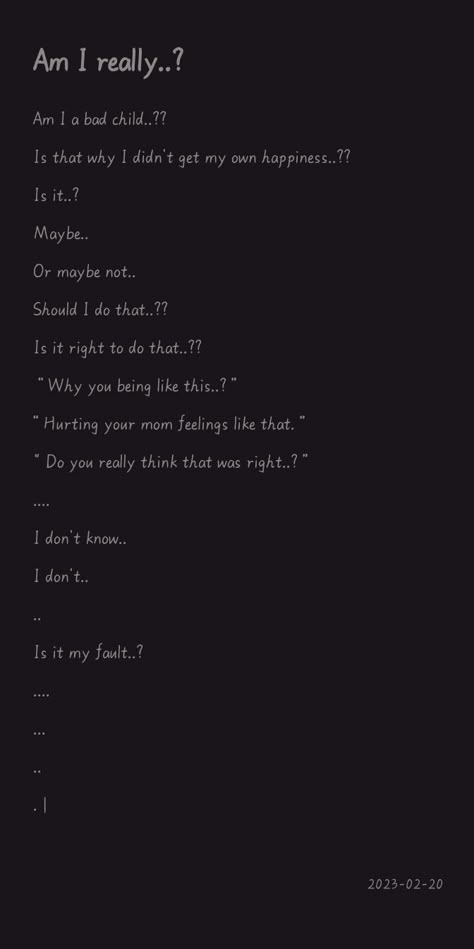 Am I really..?

Am I a bad child..??

Is that why I didn't get my own happiness..??

Is it..?

Maybe..

Or maybe not..

Should I do that..??

Is it right to do that..??

" Why you being like this..? "

" Hurting your mom feelings like that. "

" Do you really think that was right..? "

....

I don't know..

I don't..

..

Is it my fault..?

....

...

..

. |

2023-02-20